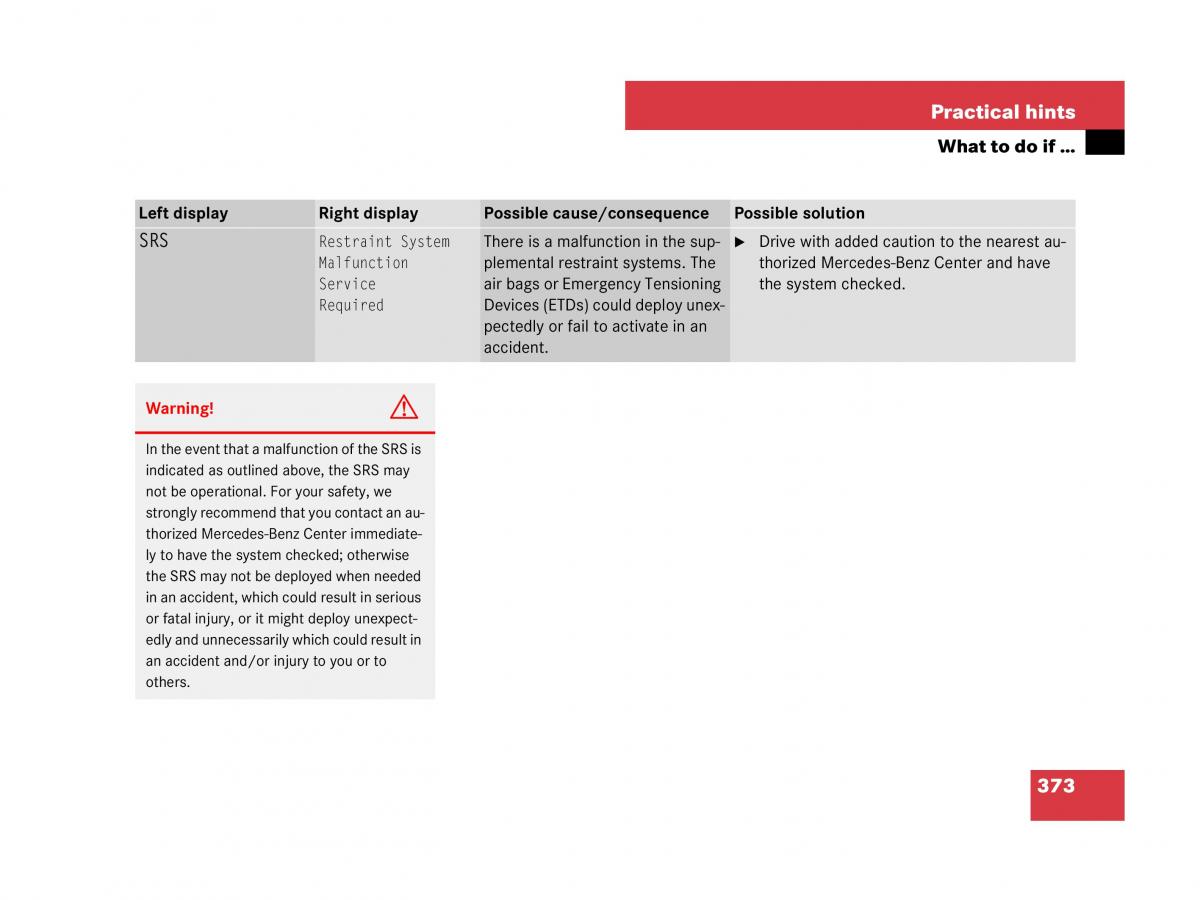 Practical hints

What to do if …

| Left display | Right display | Possible cause/consequence | Possible solution |
|---|---|---|---|
| SRS | Restraint System Malfunction Service Required | There is a malfunction in the supplemental restraint systems. The air bags or Emergency Tensioning Devices (ETDs) could deploy unexpectedly or fail to activate in an accident. | ▶ Drive with added caution to the nearest authorized Mercedes-Benz Center and have the system checked. |

Warning!

In the event that a malfunction of the SRS is indicated as outlined above, the SRS may not be operational. For your safety, we strongly recommend that you contact an authorized Mercedes-Benz Center immediately to have the system checked; otherwise the SRS may not be deployed when needed in an accident, which could result in serious or fatal injury, or it might deploy unexpectedly and unnecessarily which could result in an accident and/or injury to you or to others.

373